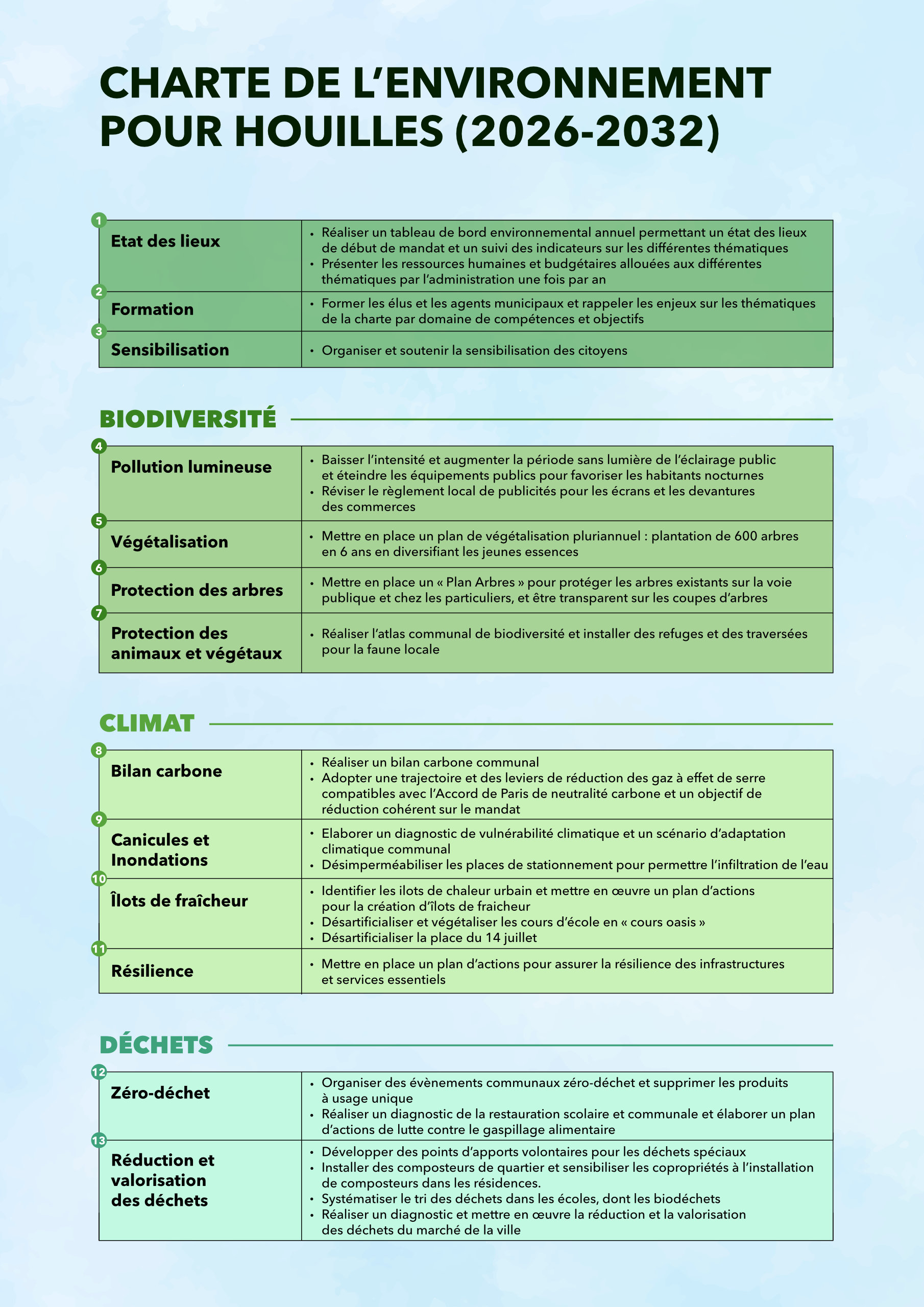 CHARTE DE L'ENVIRONNEMENT POUR HOUILLES (2026-2032)

| | |
|---|---|
| 1 Etat des lieux | • Réaliser un tableau de bord environnemental annuel permettant un état des lieux de début de mandat et un suivi des indicateurs sur les différentes thématiques • Présenter les ressources humaines et budgétaires allouées aux différentes thématiques par l'administration une fois par an |
| 2 Formation | • Former les élus et les agents municipaux et rappeler les enjeux sur les thématiques de la charte par domaine de compétences et objectifs |
| 3 Sensibilisation | • Organiser et soutenir la sensibilisation des citoyens |

BIODIVERSITÉ

| | |
|---|---|
| 4 Pollution lumineuse | • Baisser l'intensité et augmenter la période sans lumière de l'éclairage public et éteindre les équipements publics pour favoriser les habitants nocturnes • Réviser le règlement local de publicités pour les écrans et les devantures des commerces |
| 5 Végétalisation | • Mettre en place un plan de végétalisation pluriannuel : plantation de 600 arbres en 6 ans en diversifiant les jeunes essences |
| 6 Protection des arbres | • Mettre en place un « Plan Arbres » pour protéger les arbres existants sur la voie publique et chez les particuliers, et être transparent sur les coupes d'arbres |
| 7 Protection des animaux et végétaux | • Réaliser l'atlas communal de biodiversité et installer des refuges et des traversées pour la faune locale |

CLIMAT

| | |
|---|---|
| 8 Bilan carbone | • Réaliser un bilan carbone communal • Adopter une trajectoire et des leviers de réduction des gaz à effet de serre compatibles avec l'Accord de Paris de neutralité carbone et un objectif de réduction cohérent sur le mandat |
| 9 Canicules et Inondations | • Elaborer un diagnostic de vulnérabilité climatique et un scénario d'adaptation climatique communal • Désimperméabiliser les places de stationnement pour permettre l'infiltration de l'eau |
| 10 Îlots de fraîcheur | • Identifier les ilots de chaleur urbain et mettre en œuvre un plan d'actions pour la création d'îlots de fraicheur • Désartificialiser et végétaliser les cours d'école en « cours oasis » • Désartificialiser la place du 14 juillet |
| 11 Résilience | • Mettre en place un plan d'actions pour assurer la résilience des infrastructures et services essentiels |

DÉCHETS

| | |
|---|---|
| 12 Zéro-déchet | • Organiser des évènements communaux zéro-déchet et supprimer les produits à usage unique • Réaliser un diagnostic de la restauration scolaire et communale et élaborer un plan d'actions de lutte contre le gaspillage alimentaire |
| 13 Réduction et valorisation des déchets | • Développer des points d'apports volontaires pour les déchets spéciaux • Installer des composteurs de quartier et sensibiliser les copropriétés à l'installation de composteurs dans les résidences. • Systématiser le tri des déchets dans les écoles, dont les biodéchets • Réaliser un diagnostic et mettre en œuvre la réduction et la valorisation des déchets du marché de la ville |